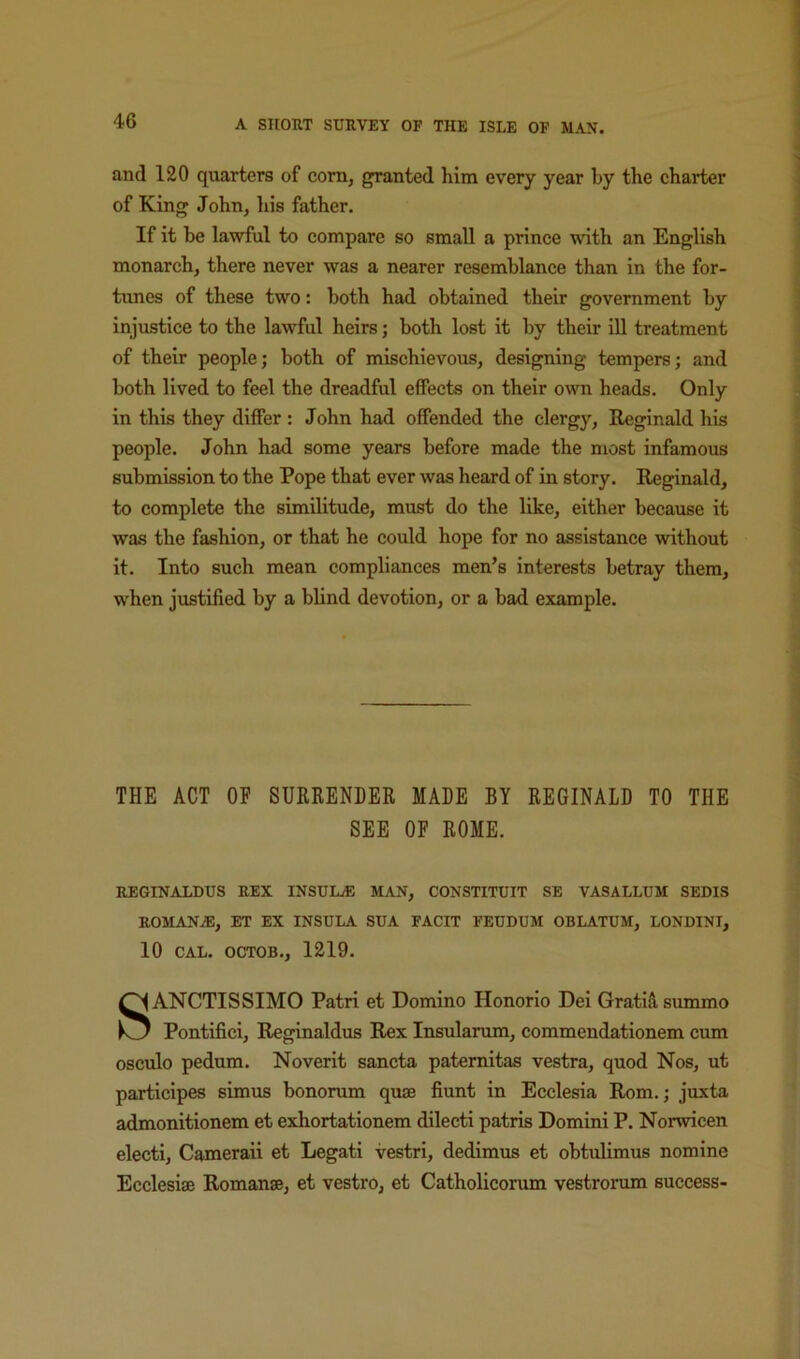 46 A SHORT SURVEY OF THE ISLE OF MAN.

and 120 quarters of corn, granted him every year by the charter of King John, his father.

If it be lawful to compare so small a prince with an English monarch, there never was a nearer resemblance than in the fortunes of these two: both had obtained their government by injustice to the lawful heirs; both lost it by their ill treatment of their people; both of mischievous, designing tempers; and both lived to feel the dreadful effects on their own heads. Only in this they differ: John had offended the clergy, Reginald his people. John had some years before made the most infamous submission to the Pope that ever was heard of in story. Reginald, to complete the similitude, must do the like, either because it was the fashion, or that he could hope for no assistance without it. Into such mean compliances men's interests betray them, when justified by a blind devotion, or a bad example.

THE ACT OF SURRENDER MADE BY REGINALD TO THE SEE OF ROME.

REGINALDUS REX INSULÆ MAN, CONSTITUIT SE VASALLUM SEDIS ROMANÆ, ET EX INSULA SUA FACIT FEUDUM OBLATUM, LONDINI, 10 CAL. OCTOB., 1219.

SANCTISSIMO Patri et Domino Honorio Dei Gratiâ summo Pontifici, Reginaldus Rex Insularum, commendationem cum osculo pedum. Noverit sancta paternitas vestra, quod Nos, ut participes simus bonorum quæ fiunt in Ecclesia Rom.; juxta admonitionem et exhortationem dilecti patris Domini P. Norwicen electi, Cameraii et Legati vestri, dedimus et obtulimus nomine Ecclesiæ Romanæ, et vestro, et Catholicorum vestrorum success-